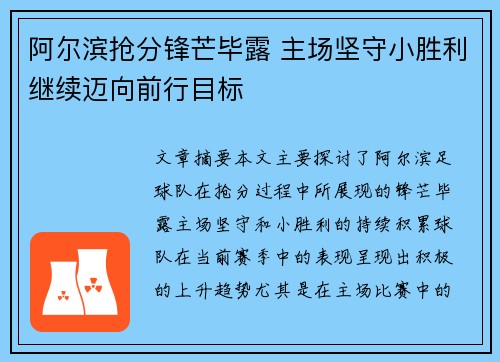 阿尔滨抢分锋芒毕露 主场坚守小胜利继续迈向前行目标

文章摘要本文主要探讨了阿尔滨足球队在抢分过程中所展现的锋芒毕露主场坚守和小胜利的持续积累球队在当前赛季中的表现呈现出积极的上升趋势尤其是在主场比赛中的